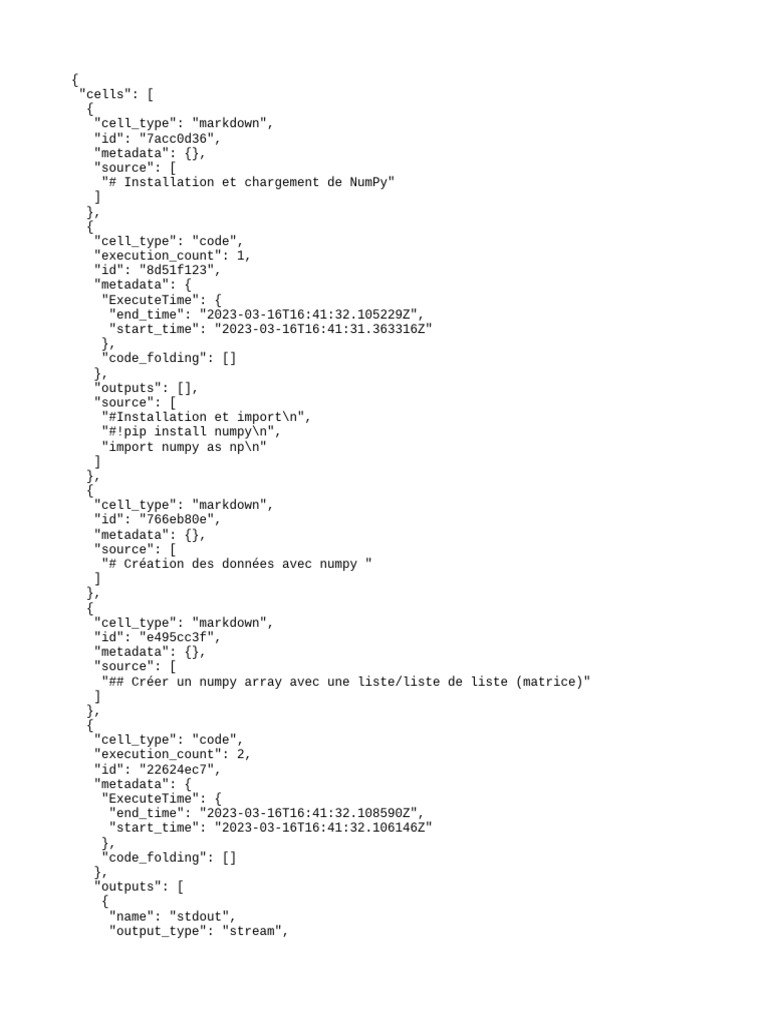 {
 "cells": [
  {
   "cell_type": "markdown",
   "id": "7acc0d36",
   "metadata": {},
   "source": [
    "# Installation et chargement de NumPy"
   ]
  },
  {
   "cell_type": "code",
   "execution_count": 1,
   "id": "8d51f123",
   "metadata": {
    "ExecuteTime": {
     "end_time": "2023-03-16T16:41:32.105229Z",
     "start_time": "2023-03-16T16:41:31.363316Z"
    },
    "code_folding": []
   },
   "outputs": [],
   "source": [
    "#Installation et import\n",
    "#!pip install numpy\n",
    "import numpy as np\n"
   ]
  },
  {
   "cell_type": "markdown",
   "id": "766eb80e",
   "metadata": {},
   "source": [
    "# Création des données avec numpy "
   ]
  },
  {
   "cell_type": "markdown",
   "id": "e495cc3f",
   "metadata": {},
   "source": [
    "## Créer un numpy array avec une liste/liste de liste (matrice)"
   ]
  },
  {
   "cell_type": "code",
   "execution_count": 2,
   "id": "22624ec7",
   "metadata": {
    "ExecuteTime": {
     "end_time": "2023-03-16T16:41:32.108590Z",
     "start_time": "2023-03-16T16:41:32.106146Z"
    },
    "code_folding": []
   },
   "outputs": [
    {
     "name": "stdout",
     "output_type": "stream",